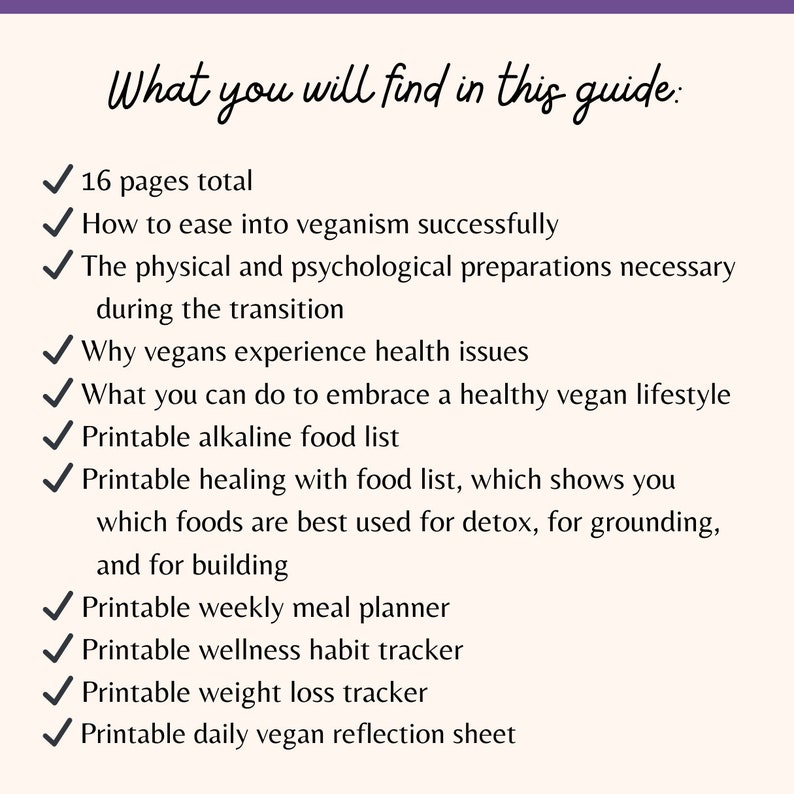 What you will find in this guide:

✓ 16 pages total
✓ How to ease into veganism successfully
✓ The physical and psychological preparations necessary during the transition
✓ Why vegans experience health issues
✓ What you can do to embrace a healthy vegan lifestyle
✓ Printable alkaline food list
✓ Printable healing with food list, which shows you which foods are best used for detox, for grounding, and for building
✓ Printable weekly meal planner
✓ Printable wellness habit tracker
✓ Printable weight loss tracker
✓ Printable daily vegan reflection sheet